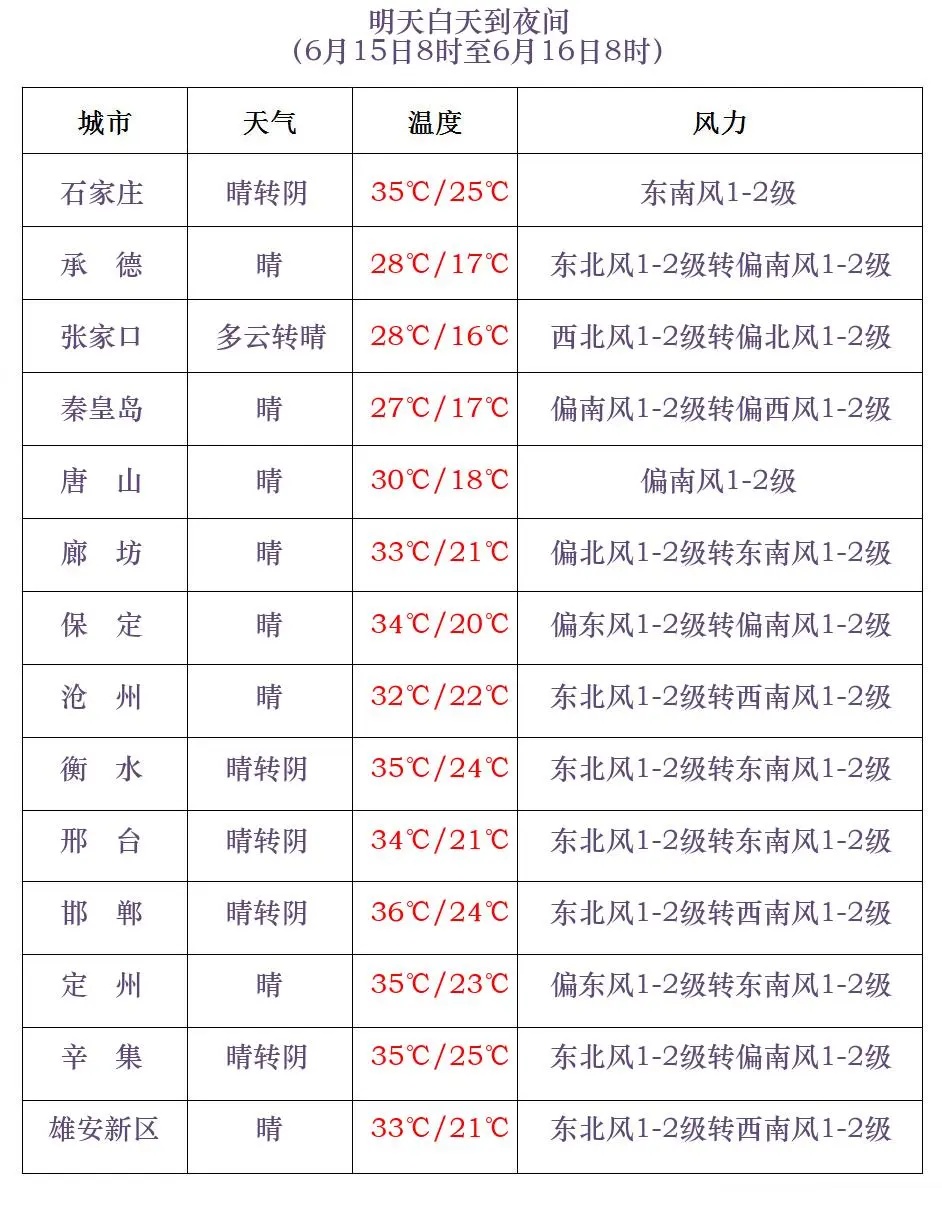 明天白天到夜间
（6月15日8时至6月16日8时）

| 城市 | 天气 | 温度 | 风力 |
|---|---|---|---|
| 石家庄 | 晴转阴 | 35℃/25℃ | 东南风1-2级 |
| 承　德 | 晴 | 28℃/17℃ | 东北风1-2级转偏南风1-2级 |
| 张家口 | 多云转晴 | 28℃/16℃ | 西北风1-2级转偏北风1-2级 |
| 秦皇岛 | 晴 | 27℃/17℃ | 偏南风1-2级转偏西风1-2级 |
| 唐　山 | 晴 | 30℃/18℃ | 偏南风1-2级 |
| 廊　坊 | 晴 | 33℃/21℃ | 偏北风1-2级转东南风1-2级 |
| 保　定 | 晴 | 34℃/20℃ | 偏东风1-2级转偏南风1-2级 |
| 沧　州 | 晴 | 32℃/22℃ | 东北风1-2级转西南风1-2级 |
| 衡　水 | 晴转阴 | 35℃/24℃ | 东北风1-2级转东南风1-2级 |
| 邢　台 | 晴转阴 | 34℃/21℃ | 东北风1-2级转东南风1-2级 |
| 邯　郸 | 晴转阴 | 36℃/24℃ | 东北风1-2级转西南风1-2级 |
| 定　州 | 晴 | 35℃/23℃ | 偏东风1-2级转东南风1-2级 |
| 辛　集 | 晴转阴 | 35℃/25℃ | 东北风1-2级转偏南风1-2级 |
| 雄安新区 | 晴 | 33℃/21℃ | 东北风1-2级转西南风1-2级 |